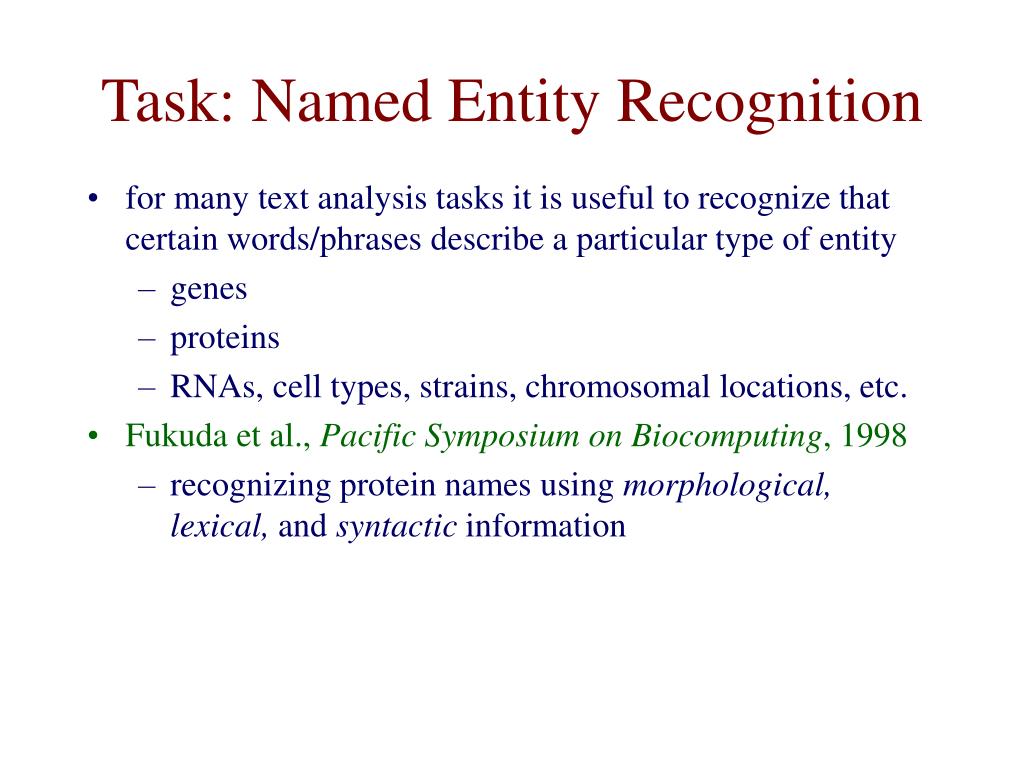 Task: Named Entity Recognition

• for many text analysis tasks it is useful to recognize that certain words/phrases describe a particular type of entity
– genes
– proteins
– RNAs, cell types, strains, chromosomal locations, etc.

• Fukuda et al., Pacific Symposium on Biocomputing, 1998
– recognizing protein names using morphological, lexical, and syntactic information